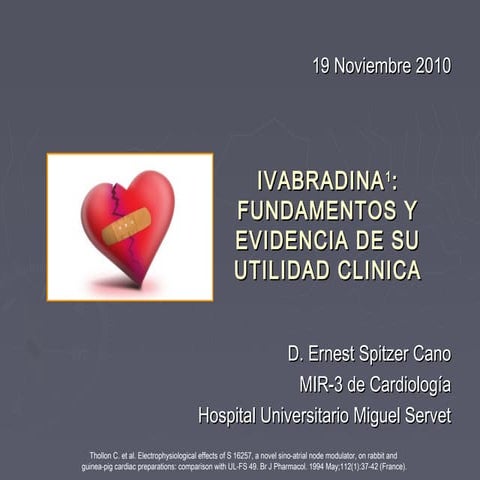 19 Noviembre 2010

IVABRADINA$^1$: FUNDAMENTOS Y EVIDENCIA DE SU UTILIDAD CLINICA

D. Ernest Spitzer Cano
MIR-3 de Cardiología
Hospital Universitario Miguel Servet

Thollon C. et al. Electrophysiological effects of S 16257, a novel sino-atrial node modulator, on rabbit and guinea-pig cardiac preparations: comparison with UL-FS 49. Br J Pharmacol. 1994 May;112(1):37-42 (France).